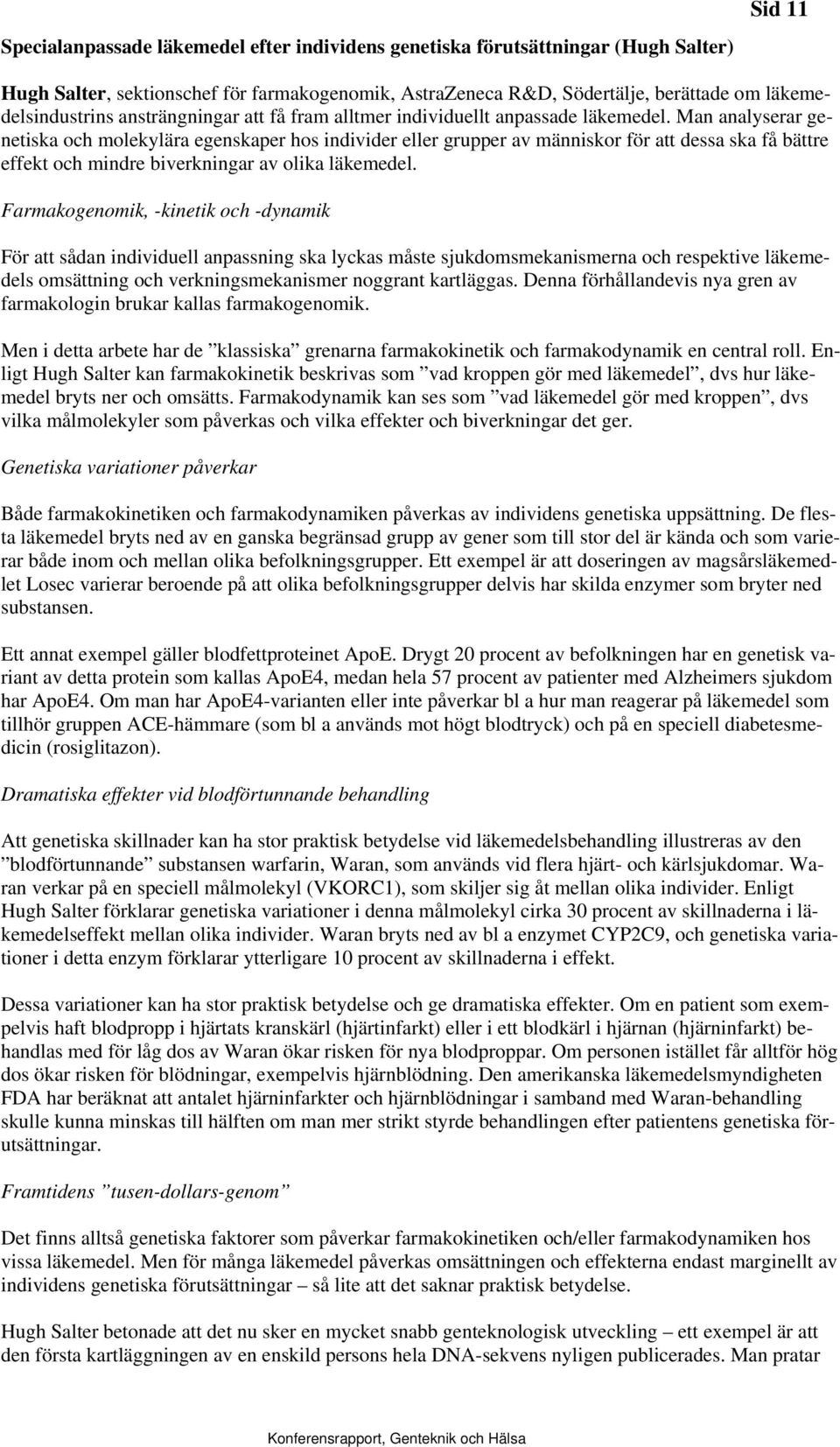 Sid 11

Specialanpassade läkemedel efter individens genetiska förutsättningar (Hugh Salter)

Hugh Salter, sektionschef för farmakogenomik, AstraZeneca R&D, Södertälje, berättade om läkemedelsindustrins ansträngningar att få fram alltmer individuellt anpassade läkemedel. Man analyserar genetiska och molekylära egenskaper hos individer eller grupper av människor för att dessa ska få bättre effekt och mindre biverkningar av olika läkemedel.

Farmakogenomik, -kinetik och -dynamik

För att sådan individuell anpassning ska lyckas måste sjukdomsmekanismerna och respektive läkemedels omsättning och verkningsmekanismer noggrant kartläggas. Denna förhållandevis nya gren av farmakologin brukar kallas farmakogenomik.

Men i detta arbete har de ”klassiska” grenarna farmakokinetik och farmakodynamik en central roll. Enligt Hugh Salter kan farmakokinetik beskrivas som ”vad kroppen gör med läkemedel”, dvs hur läkemedel bryts ner och omsätts. Farmakodynamik kan ses som ”vad läkemedel gör med kroppen”, dvs vilka målmolekyler som påverkas och vilka effekter och biverkningar det ger.

Genetiska variationer påverkar

Både farmakokinetiken och farmakodynamiken påverkas av individens genetiska uppsättning. De flesta läkemedel bryts ned av en ganska begränsad grupp av gener som till stor del är kända och som varierar både inom och mellan olika befolkningsgrupper. Ett exempel är att doseringen av magsårsläkemedlet Losec varierar beroende på att olika befolkningsgrupper delvis har skilda enzymer som bryter ned substansen.

Ett annat exempel gäller blodfettproteinet ApoE. Drygt 20 procent av befolkningen har en genetisk variant av detta protein som kallas ApoE4, medan hela 57 procent av patienter med Alzheimers sjukdom har ApoE4. Om man har ApoE4-varianten eller inte påverkar bl a hur man reagerar på läkemedel som tillhör gruppen ACE-hämmare (som bl a används mot högt blodtryck) och på en speciell diabetesmedicin (rosiglitazon).

Dramatiska effekter vid blodförtunnande behandling

Att genetiska skillnader kan ha stor praktisk betydelse vid läkemedelsbehandling illustreras av den ”blodförtunnande” substansen warfarin, Waran, som används vid flera hjärt- och kärlsjukdomar. Waran verkar på en speciell målmolekyl (VKORC1), som skiljer sig åt mellan olika individer. Enligt Hugh Salter förklarar genetiska variationer i denna målmolekyl cirka 30 procent av skillnaderna i läkemedelseffekt mellan olika individer. Waran bryts ned av bl a enzymet CYP2C9, och genetiska variationer i detta enzym förklarar ytterligare 10 procent av skillnaderna i effekt.

Dessa variationer kan ha stor praktisk betydelse och ge dramatiska effekter. Om en patient som exempelvis haft blodpropp i hjärtats kranskärl (hjärtinfarkt) eller i ett blodkärl i hjärnan (hjärninfarkt) behandlas med för låg dos av Waran ökar risken för nya blodproppar. Om personen istället får alltför hög dos ökar risken för blödningar, exempelvis hjärnblödning. Den amerikanska läkemedelsmyndigheten FDA har beräknat att antalet hjärninfarkter och hjärnblödningar i samband med Waran-behandling skulle kunna minskas till hälften om man mer strikt styrde behandlingen efter patientens genetiska förutsättningar.

Framtidens ”tusen-dollars-genom”

Det finns alltså genetiska faktorer som påverkar farmakokinetiken och/eller farmakodynamiken hos vissa läkemedel. Men för många läkemedel påverkas omsättningen och effekterna endast marginellt av individens genetiska förutsättningar – så lite att det saknar praktisk betydelse.

Hugh Salter betonade att det nu sker en mycket snabb genteknologisk utveckling – ett exempel är att den första kartläggningen av en enskild persons hela DNA-sekvens nyligen publicerades. Man pratar

Konferensrapport, Genteknik och Hälsa